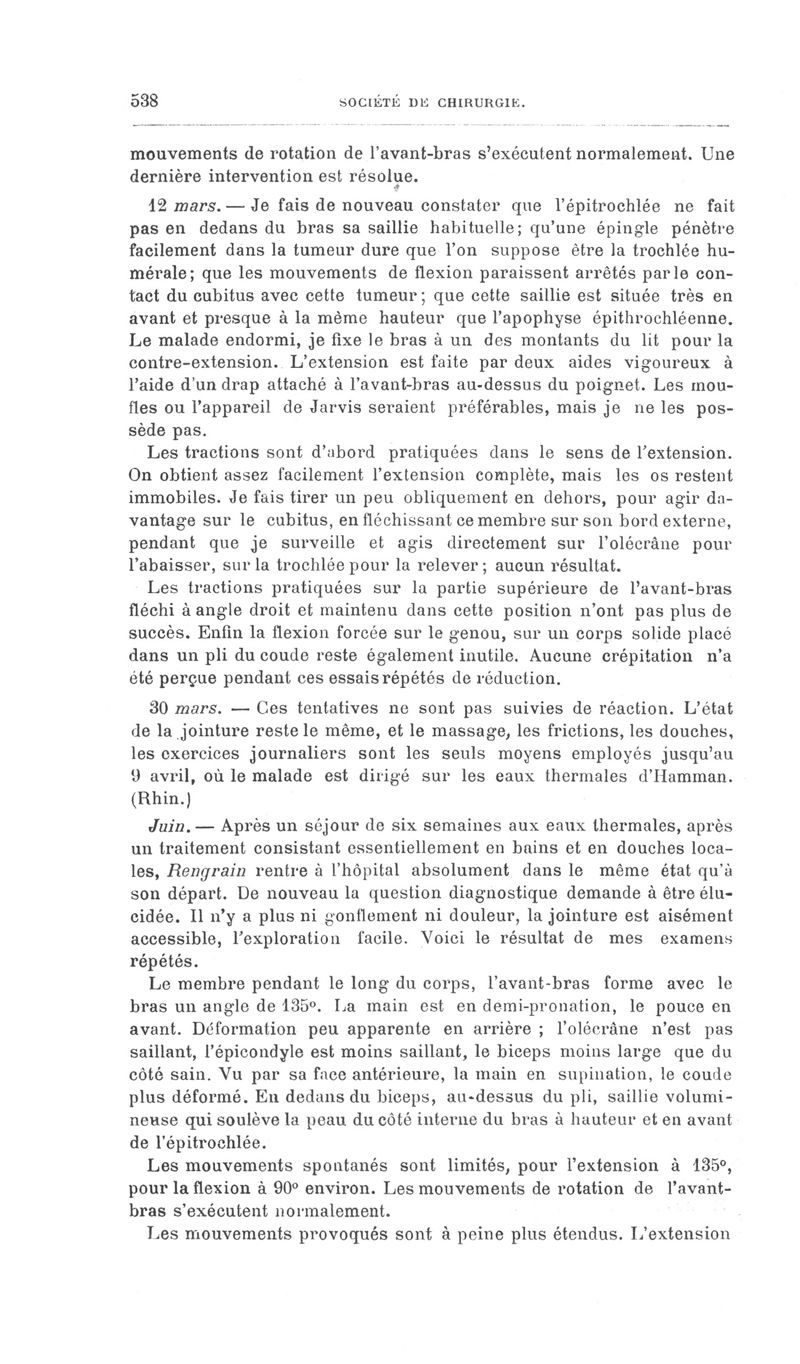 538 SOCIÉTÉ DE CHIRURGIE.

mouvements de rotation de l'avant-bras s'exécutent normalement. Une dernière intervention est résolue.

12 mars. — Je fais de nouveau constater que l'épitrochlée ne fait pas en dedans du bras sa saillie habituelle; qu'une épingle pénètre facilement dans la tumeur dure que l'on suppose être la trochlée humérale; que les mouvements de flexion paraissent arrêtés par le contact du cubitus avec cette tumeur; que cette saillie est située très en avant et presque à la même hauteur que l'apophyse épithrochléenne. Le malade endormi, je fixe le bras à un des montants du lit pour la contre-extension. L'extension est faite par deux aides vigoureux à l'aide d'un drap attaché à l'avant-bras au-dessus du poignet. Les moufles ou l'appareil de Jarvis seraient préférables, mais je ne les possède pas.

Les tractions sont d'abord pratiquées dans le sens de l'extension. On obtient assez facilement l'extension complète, mais les os restent immobiles. Je fais tirer un peu obliquement en dehors, pour agir davantage sur le cubitus, en fléchissant ce membre sur son bord externe, pendant que je surveille et agis directement sur l'olécrâne pour l'abaisser, sur la trochlée pour la relever; aucun résultat.

Les tractions pratiquées sur la partie supérieure de l'avant-bras fléchi à angle droit et maintenu dans cette position n'ont pas plus de succès. Enfin la flexion forcée sur le genou, sur un corps solide placé dans un pli du coude reste également inutile. Aucune crépitation n'a été perçue pendant ces essais répétés de réduction.

30 mars. — Ces tentatives ne sont pas suivies de réaction. L'état de la jointure reste le même, et le massage, les frictions, les douches, les exercices journaliers sont les seuls moyens employés jusqu'au 9 avril, où le malade est dirigé sur les eaux thermales d'Hamman. (Rhin.)

Juin. — Après un séjour de six semaines aux eaux thermales, après un traitement consistant essentiellement en bains et en douches locales, Rengrain rentre à l'hôpital absolument dans le même état qu'à son départ. De nouveau la question diagnostique demande à être élucidée. Il n'y a plus ni gonflement ni douleur, la jointure est aisément accessible, l'exploration facile. Voici le résultat de mes examens répétés.

Le membre pendant le long du corps, l'avant-bras forme avec le bras un angle de 135°. La main est en demi-pronation, le pouce en avant. Déformation peu apparente en arrière ; l'olécrâne n'est pas saillant, l'épicondyle est moins saillant, le biceps moins large que du côté sain. Vu par sa face antérieure, la main en supination, le coude plus déformé. En dedans du biceps, au-dessus du pli, saillie volumineuse qui soulève la peau du côté interne du bras à hauteur et en avant de l'épitrochlée.

Les mouvements spontanés sont limités, pour l'extension à 135°, pour la flexion à 90° environ. Les mouvements de rotation de l'avant-bras s'exécutent normalement.

Les mouvements provoqués sont à peine plus étendus. L'extension